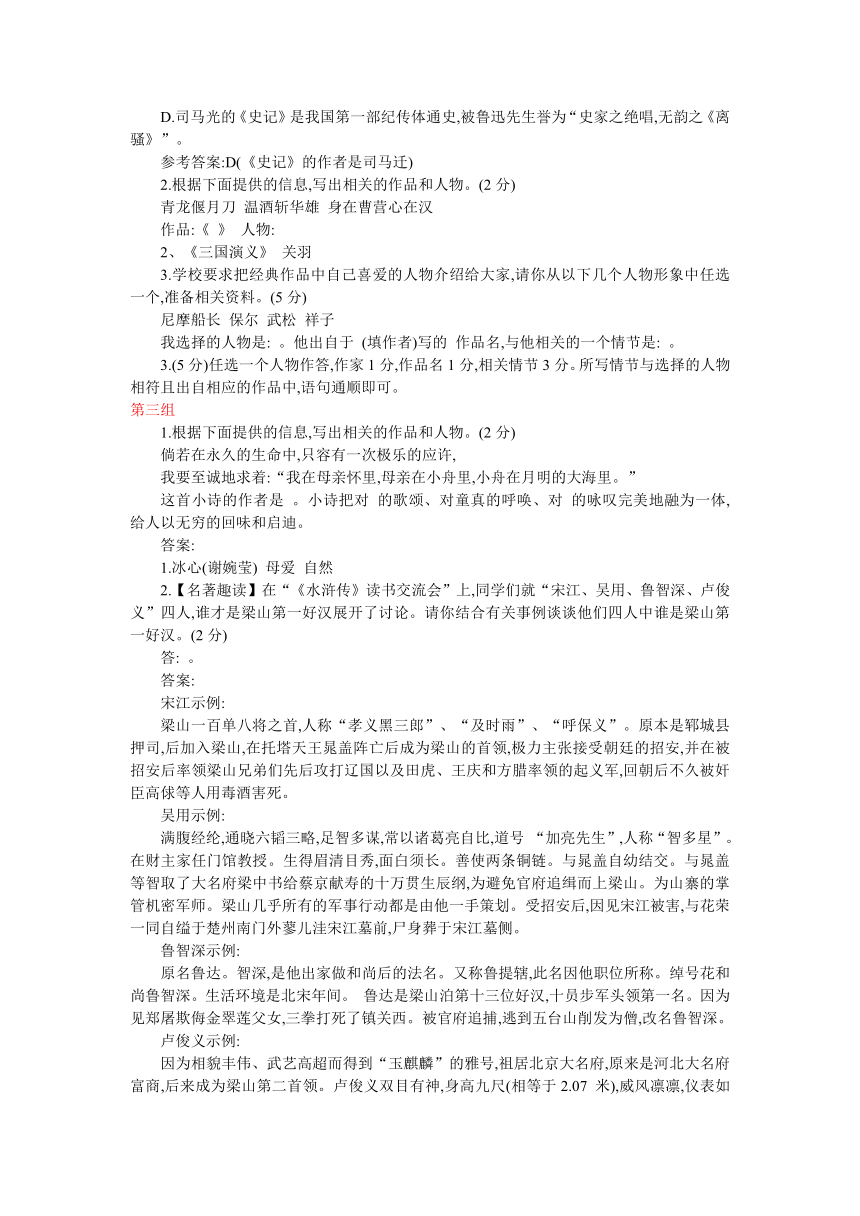 D.司马光的《史记》是我国第一部纪传体通史,被鲁迅先生誉为“史家之绝唱,无韵之《离骚》”。

参考答案:D(《史记》的作者是司马迁)

2.根据下面提供的信息,写出相关的作品和人物。(2 分)

青龙偃月刀 温酒斩华雄 身在曹营心在汉

作品:《 》 人物:

2、《三国演义》 关羽

3.学校要求把经典作品中自己喜爱的人物介绍给大家,请你从以下几个人物形象中任选一个,准备相关资料。(5 分)

尼摩船长 保尔 武松 祥子

我选择的人物是: 。他出自于 (填作者)写的 作品名,与他相关的一个情节是: 。

3.(5 分)任选一个人物作答,作家 1 分,作品名 1 分,相关情节 3 分。所写情节与选择的人物相符且出自相应的作品中,语句通顺即可。

第三组

1.根据下面提供的信息,写出相关的作品和人物。(2 分)

倘若在永久的生命中,只容有一次极乐的应许,

我要至诚地求着:“我在母亲怀里,母亲在小舟里,小舟在月明的大海里。”

这首小诗的作者是 。小诗把对 的歌颂、对童真的呼唤、对 的咏叹完美地融为一体,给人以无穷的回味和启迪。

答案:

1.冰心(谢婉莹) 母爱 自然

2.【名著趣读】在“《水浒传》读书交流会”上,同学们就“宋江、吴用、鲁智深、卢俊义”四人,谁才是梁山第一好汉展开了讨论。请你结合有关事例谈谈他们四人中谁是梁山第一好汉。(2 分)

答: 。

答案:

宋江示例:

梁山一百单八将之首,人称“孝义黑三郎”、“及时雨”、“呼保义”。原本是郓城县押司,后加入梁山,在托塔天王晁盖阵亡后成为梁山的首领,极力主张接受朝廷的招安,并在被招安后率领梁山兄弟们先后攻打辽国以及田虎、王庆和方腊率领的起义军,回朝后不久被奸臣高俅等人用毒酒害死。

吴用示例:

满腹经纶,通晓六韬三略,足智多谋,常以诸葛亮自比,道号 “加亮先生”,人称“智多星”。在财主家任门馆教授。生得眉清目秀,面白须长。善使两条铜链。与晁盖自幼结交。与晁盖等智取了大名府梁中书给蔡京献寿的十万贯生辰纲,为避免官府追缉而上梁山。为山寨的掌管机密军师。梁山几乎所有的军事行动都是由他一手策划。受招安后,因见宋江被害,与花荣一同自缢于楚州南门外蓼儿洼宋江墓前,尸身葬于宋江墓侧。

鲁智深示例:

原名鲁达。智深,是他出家做和尚后的法名。又称鲁提辖,此名因他职位所称。绰号花和尚鲁智深。生活环境是北宋年间。 鲁达是梁山泊第十三位好汉,十员步军头领第一名。因为见郑屠欺侮金翠莲父女,三拳打死了镇关西。被官府追捕,逃到五台山削发为僧,改名鲁智深。

卢俊义示例:

因为相貌丰伟、武艺高超而得到“玉麒麟”的雅号,祖居北京大名府,原来是河北大名府富商,后来成为梁山第二首领。卢俊义双目有神,身高九尺(相等于 2.07 米),威风凛凛,仪表如